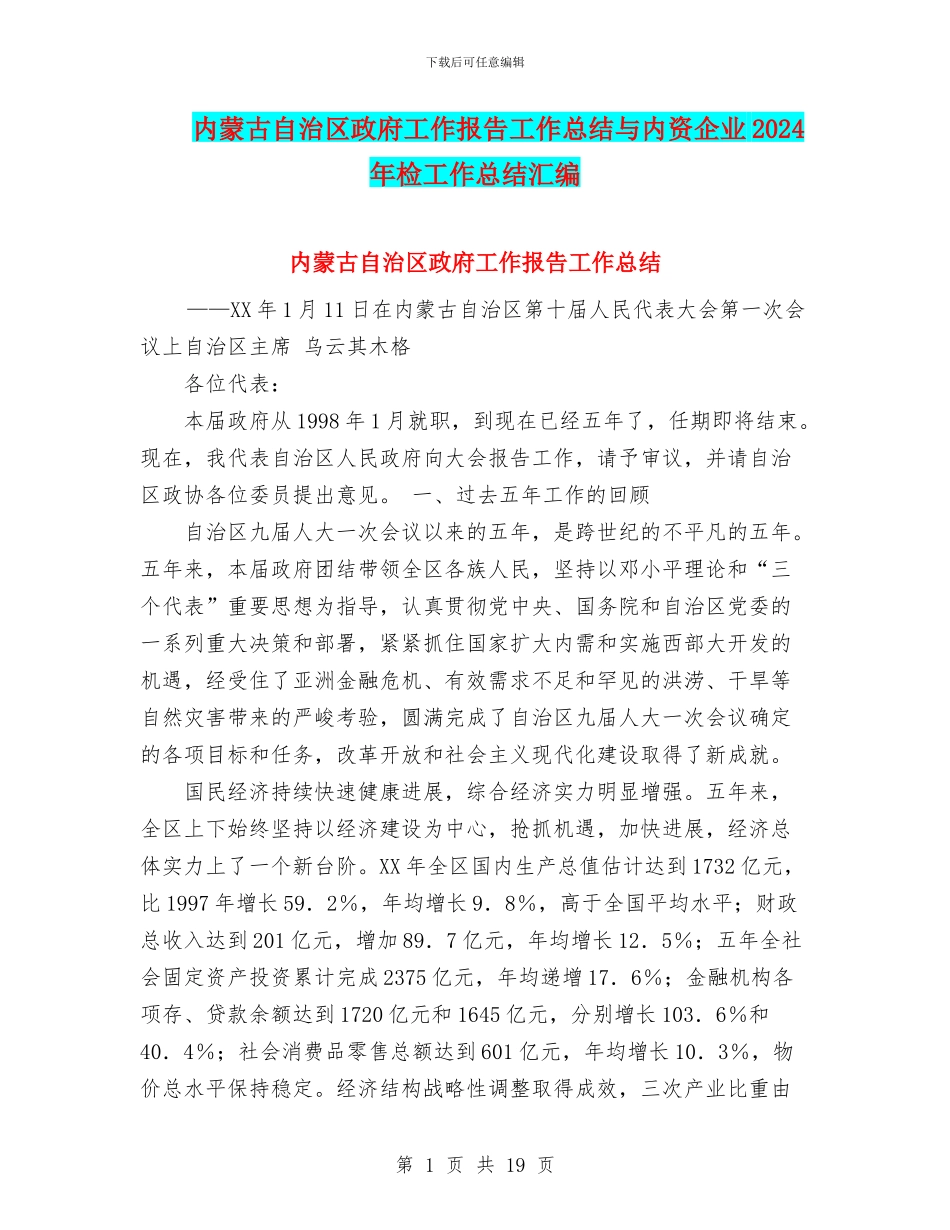 下载后可任意编辑

内蒙古自治区政府工作报告工作总结与内资企业2024年检工作总结汇编

内蒙古自治区政府工作报告工作总结

——XX年1月11日在内蒙古自治区第十届人民代表大会第一次会议上自治区主席 乌云其木格

各位代表：

本届政府从1998年1月就职，到现在已经五年了，任期即将结束。现在，我代表自治区人民政府向大会报告工作，请予审议，并请自治区政协各位委员提出意见。 一、过去五年工作的回顾

自治区九届人大一次会议以来的五年，是跨世纪的不平凡的五年。五年来，本届政府团结带领全区各族人民，坚持以邓小平理论和“三个代表”重要思想为指导，认真贯彻党中央、国务院和自治区党委的一系列重大决策和部署，紧紧抓住国家扩大内需和实施西部大开发的机遇，经受住了亚洲金融危机、有效需求不足和罕见的洪涝、干旱等自然灾害带来的严峻考验，圆满完成了自治区九届人大一次会议确定的各项目标和任务，改革开放和社会主义现代化建设取得了新成就。

国民经济持续快速健康进展，综合经济实力明显增强。五年来，全区上下始终坚持以经济建设为中心，抢抓机遇，加快进展，经济总体实力上了一个新台阶。XX年全区国内生产总值估计达到1732亿元，比1997年增长59．2%，年均增长9．8%，高于全国平均水平；财政总收入达到201亿元，增加89．7亿元，年均增长12．5%；五年全社会固定资产投资累计完成2375亿元，年均递增17．6%；金融机构各项存、贷款余额达到1720亿元和1645亿元，分别增长103．6%和40．4%；社会消费品零售总额达到601亿元，年均增长10．3%，物价总水平保持稳定。经济结构战略性调整取得成效，三次产业比重由

第 1 页 共 19 页